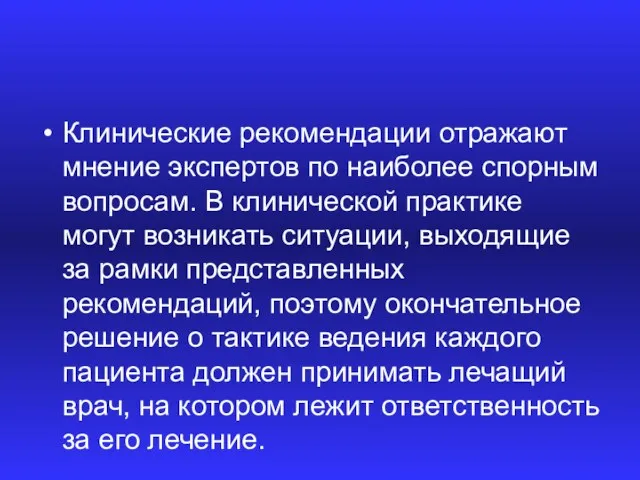 • Клинические рекомендации отражают мнение экспертов по наиболее спорным вопросам. В клинической практике могут возникать ситуации, выходящие за рамки представленных рекомендаций, поэтому окончательное решение о тактике ведения каждого пациента должен принимать лечащий врач, на котором лежит ответственность за его лечение.